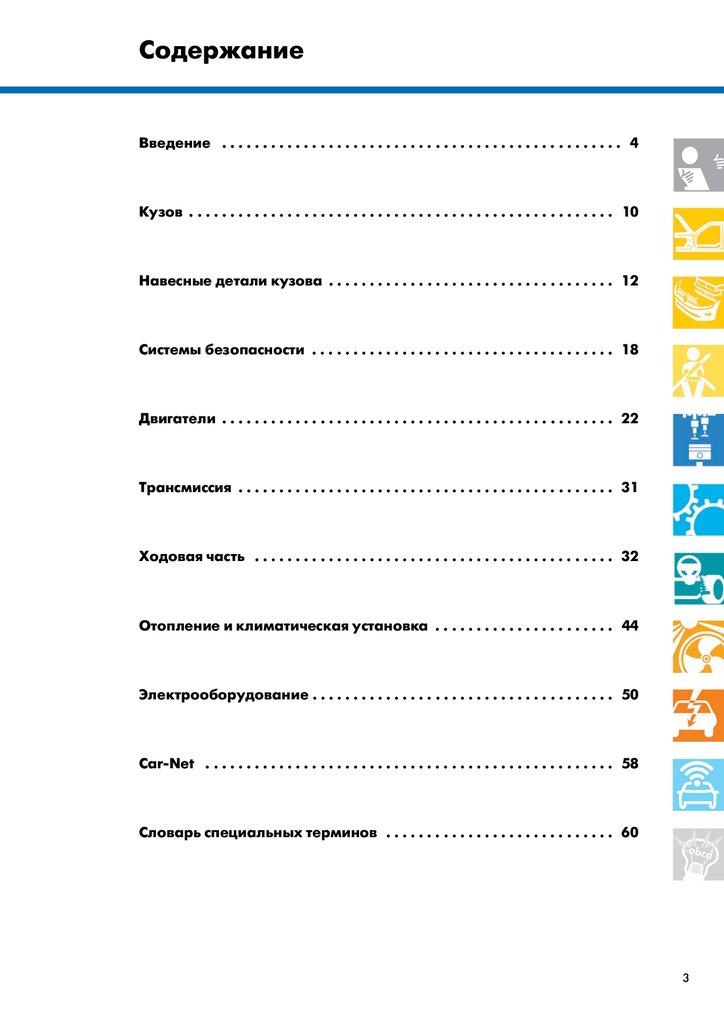 Содержание

Введение 4

Кузов 10

Навесные детали кузова 12

Системы безопасности 18

Двигатели 22

Трансмиссия 31

Ходовая часть 32

Отопление и климатическая установка 44

Электрооборудование 50

Car-Net 58

Словарь специальных терминов 60

3